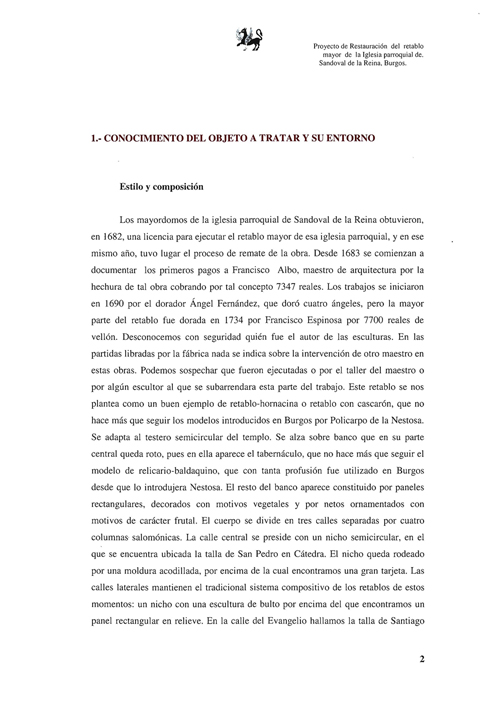 Proyecto de Restauración del retablo
mayor de la Iglesia parroquial de.
Sandoval de la Reina, Burgos.

1.- CONOCIMIENTO DEL OBJETO A TRATAR Y SU ENTORNO

Estilo y composición

Los mayordomos de la iglesia parroquial de Sandoval de la Reina obtuvieron, en 1682, una licencia para ejecutar el retablo mayor de esa iglesia parroquial, y en ese mismo año, tuvo lugar el proceso de remate de la obra. Desde 1683 se comienzan a documentar los primeros pagos a Francisco Albo, maestro de arquitectura por la hechura de tal obra cobrando por tal concepto 7347 reales. Los trabajos se iniciaron en 1690 por el dorador Ángel Fernández, que doró cuatro ángeles, pero la mayor parte del retablo fue dorada en 1734 por Francisco Espinosa por 7700 reales de vellón. Desconocemos con seguridad quién fue el autor de las esculturas. En las partidas libradas por la fábrica nada se indica sobre la intervención de otro maestro en estas obras. Podemos sospechar que fueron ejecutadas o por el taller del maestro o por algún escultor al que se subarrendara esta parte del trabajo. Este retablo se nos plantea como un buen ejemplo de retablo-hornacina o retablo con cascarón, que no hace más que seguir los modelos introducidos en Burgos por Policarpo de la Nestosa. Se adapta al testero semicircular del templo. Se alza sobre banco que en su parte central queda roto, pues en ella aparece el tabernáculo, que no hace más que seguir el modelo de relicario-baldaquino, que con tanta profusión fue utilizado en Burgos desde que lo introdujera Nestosa. El resto del banco aparece constituido por paneles rectangulares, decorados con motivos vegetales y por netos ornamentados con motivos de carácter frutal. El cuerpo se divide en tres calles separadas por cuatro columnas salomónicas. La calle central se preside con un nicho semicircular, en el que se encuentra ubicada la talla de San Pedro en Cátedra. El nicho queda rodeado por una moldura acodillada, por encima de la cual encontramos una gran tarjeta. Las calles laterales mantienen el tradicional sistema compositivo de los retablos de estos momentos: un nicho con una escultura de bulto por encima del que encontramos un panel rectangular en relieve. En la calle del Evangelio hallamos la talla de Santiago

2